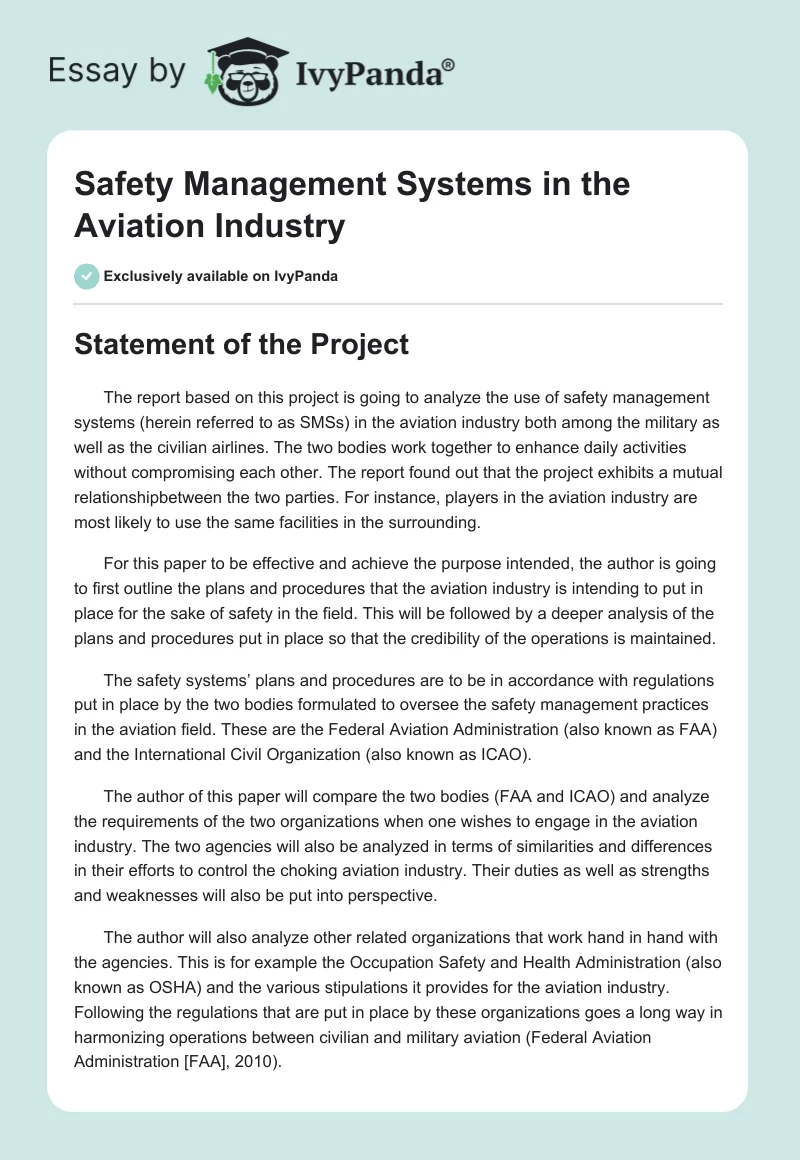 Essay by IvyPanda®

Safety Management Systems in the Aviation Industry

Exclusively available on IvyPanda

Statement of the Project

The report based on this project is going to analyze the use of safety management systems (herein referred to as SMSs) in the aviation industry both among the military as well as the civilian airlines. The two bodies work together to enhance daily activities without compromising each other. The report found out that the project exhibits a mutual relationshipbetween the two parties. For instance, players in the aviation industry are most likely to use the same facilities in the surrounding.

For this paper to be effective and achieve the purpose intended, the author is going to first outline the plans and procedures that the aviation industry is intending to put in place for the sake of safety in the field. This will be followed by a deeper analysis of the plans and procedures put in place so that the credibility of the operations is maintained.

The safety systems' plans and procedures are to be in accordance with regulations put in place by the two bodies formulated to oversee the safety management practices in the aviation field. These are the Federal Aviation Administration (also known as FAA) and the International Civil Organization (also known as ICAO).

The author of this paper will compare the two bodies (FAA and ICAO) and analyze the requirements of the two organizations when one wishes to engage in the aviation industry. The two agencies will also be analyzed in terms of similarities and differences in their efforts to control the choking aviation industry. Their duties as well as strengths and weaknesses will also be put into perspective.

The author will also analyze other related organizations that work hand in hand with the agencies. This is for example the Occupation Safety and Health Administration (also known as OSHA) and the various stipulations it provides for the aviation industry. Following the regulations that are put in place by these organizations goes a long way in harmonizing operations between civilian and military aviation (Federal Aviation Administration [FAA], 2010).